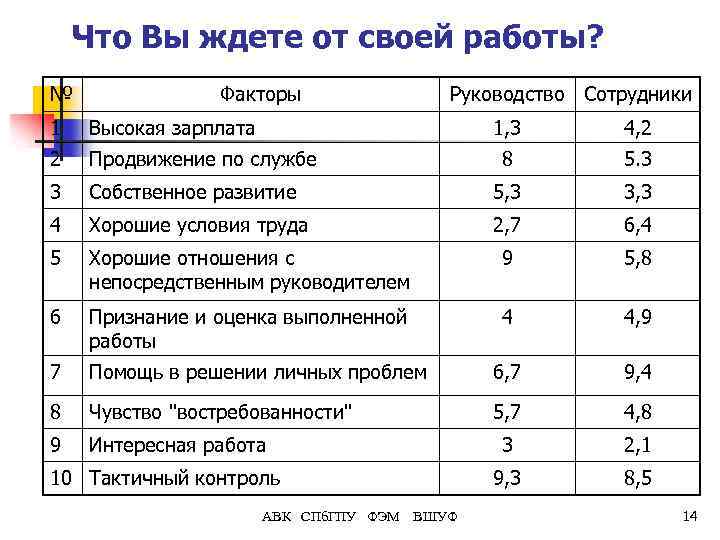 Что Вы ждете от своей работы?

| № | Факторы | Руководство | Сотрудники |
|---|---|---|---|
| 1 | Высокая зарплата | 1,3 | 4,2 |
| 2 | Продвижение по службе | 8 | 5.3 |
| 3 | Собственное развитие | 5,3 | 3,3 |
| 4 | Хорошие условия труда | 2,7 | 6,4 |
| 5 | Хорошие отношения с непосредственным руководителем | 9 | 5,8 |
| 6 | Признание и оценка выполненной работы | 4 | 4,9 |
| 7 | Помощь в решении личных проблем | 6,7 | 9,4 |
| 8 | Чувство "востребованности" | 5,7 | 4,8 |
| 9 | Интересная работа | 3 | 2,1 |
| 10 | Тактичный контроль | 9,3 | 8,5 |

АВК СПбГПУ ФЭМ ВШУФ

14